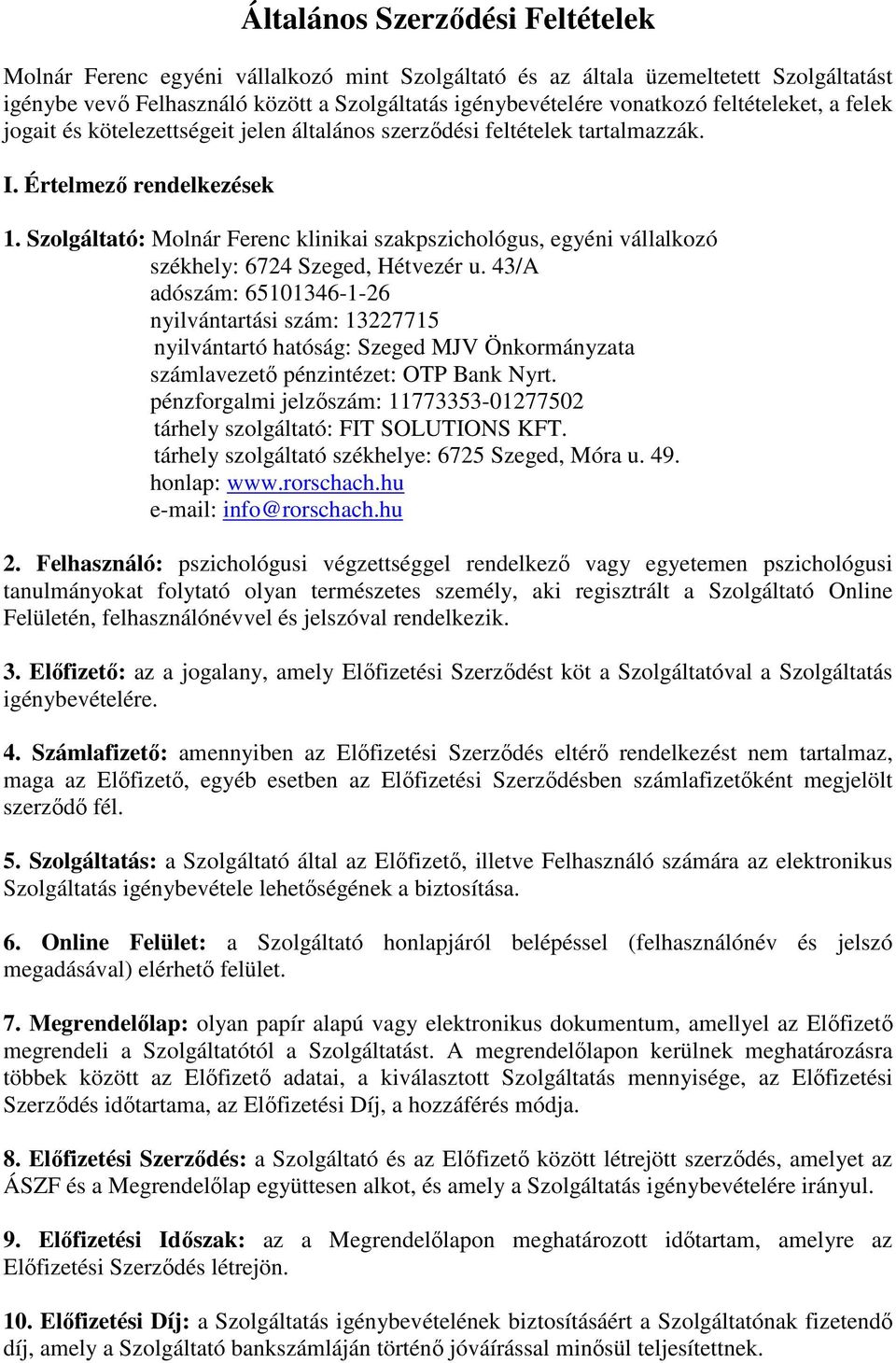 Általános Szerződési Feltételek

Molnár Ferenc egyéni vállalkozó mint Szolgáltató és az általa üzemeltetett Szolgáltatást igénybe vevő Felhasználó között a Szolgáltatás igénybevételére vonatkozó feltételeket, a felek jogait és kötelezettségeit jelen általános szerződési feltételek tartalmazzák.

I. Értelmező rendelkezések

1. Szolgáltató: Molnár Ferenc klinikai szakpszichológus, egyéni vállalkozó
székhely: 6724 Szeged, Hétvezér u. 43/A
adószám: 65101346-1-26
nyilvántartási szám: 13227715
nyilvántartó hatóság: Szeged MJV Önkormányzata
számlavezető pénzintézet: OTP Bank Nyrt.
pénzforgalmi jelzőszám: 11773353-01277502
tárhely szolgáltató: FIT SOLUTIONS KFT.
tárhely szolgáltató székhelye: 6725 Szeged, Móra u. 49.
honlap: www.rorschach.hu
e-mail: info@rorschach.hu

2. Felhasználó: pszichológusi végzettséggel rendelkező vagy egyetemen pszichológusi tanulmányokat folytató olyan természetes személy, aki regisztrált a Szolgáltató Online Felületén, felhasználónévvel és jelszóval rendelkezik.

3. Előfizető: az a jogalany, amely Előfizetési Szerződést köt a Szolgáltatóval a Szolgáltatás igénybevételére.

4. Számlafizető: amennyiben az Előfizetési Szerződés eltérő rendelkezést nem tartalmaz, maga az Előfizető, egyéb esetben az Előfizetési Szerződésben számlafizetőként megjelölt szerződő fél.

5. Szolgáltatás: a Szolgáltató által az Előfizető, illetve Felhasználó számára az elektronikus Szolgáltatás igénybevétele lehetőségének a biztosítása.

6. Online Felület: a Szolgáltató honlapjáról belépéssel (felhasználónév és jelszó megadásával) elérhető felület.

7. Megrendelőlap: olyan papír alapú vagy elektronikus dokumentum, amellyel az Előfizető megrendeli a Szolgáltatótól a Szolgáltatást. A megrendelőlapon kerülnek meghatározásra többek között az Előfizető adatai, a kiválasztott Szolgáltatás mennyisége, az Előfizetési Szerződés időtartama, az Előfizetési Díj, a hozzáférés módja.

8. Előfizetési Szerződés: a Szolgáltató és az Előfizető között létrejött szerződés, amelyet az ÁSZF és a Megrendelőlap együttesen alkot, és amely a Szolgáltatás igénybevételére irányul.

9. Előfizetési Időszak: az a Megrendelőlapon meghatározott időtartam, amelyre az Előfizetési Szerződés létrejön.

10. Előfizetési Díj: a Szolgáltatás igénybevételének biztosításáért a Szolgáltatónak fizetendő díj, amely a Szolgáltató bankszámláján történő jóváírással minősül teljesítettnek.